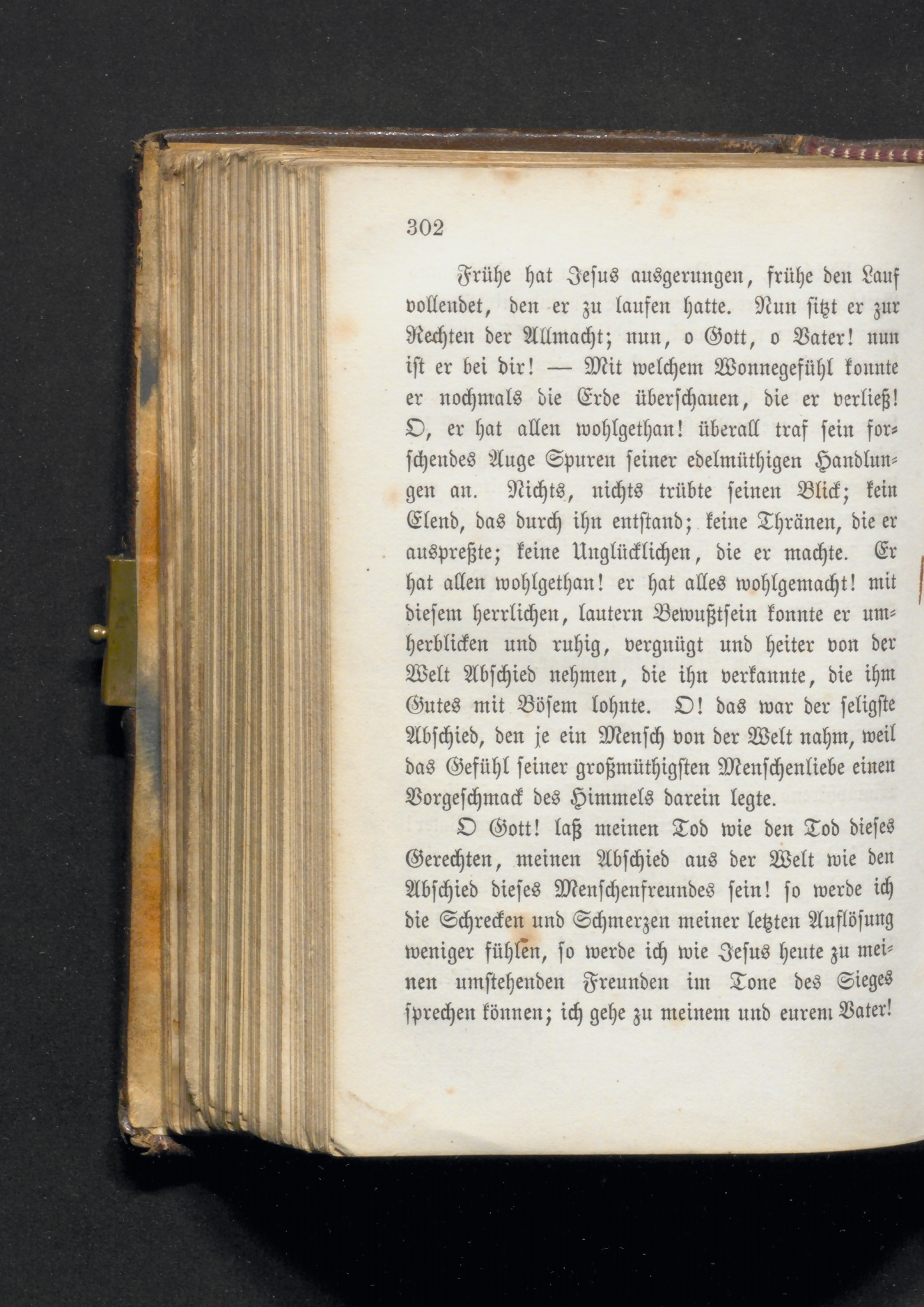 302

Frühe hat Jesus ausgerungen, frühe den Lauf vollendet, den er zu laufen hatte. Nun sitzt er zur Rechten der Allmacht; nun, o Gott, o Vater! nun ist er bei dir! — Mit welchem Wonnegefühl konnte er nochmals die Erde überschauen, die er verließ! O, er hat allen wohlgethan! überall traf sein forschendes Auge Spuren seiner edelmüthigen Handlungen an. Nichts, nichts trübte seinen Blick; kein Elend, das durch ihn entstand; keine Thränen, die er auspreßte; keine Unglücklichen, die er machte. Er hat allen wohlgethan! er hat alles wohlgemacht! mit diesem herrlichen, lautern Bewußtsein konnte er umherblicken und ruhig, vergnügt und heiter von der Welt Abschied nehmen, die ihn verkannte, die ihm Gutes mit Bösem lohnte. O! das war der seligste Abschied, den je ein Mensch von der Welt nahm, weil das Gefühl seiner großmüthigsten Menschenliebe einen Vorgeschmack des Himmels darein legte.

O Gott! laß meinen Tod wie den Tod dieses Gerechten, meinen Abschied aus der Welt wie den Abschied dieses Menschenfreundes sein! so werde ich die Schrecken und Schmerzen meiner letzten Auflösung weniger fühlen, so werde ich wie Jesus heute zu meinen umstehenden Freunden im Tone des Sieges sprechen können; ich gehe zu meinem und eurem Vater!